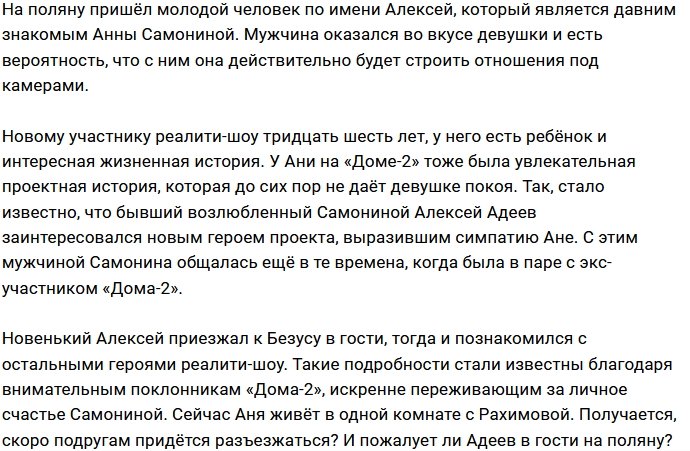 На поляну пришёл молодой человек по имени Алексей, который является давним знакомым Анны Самониной. Мужчина оказался во вкусе девушки и есть вероятность, что с ним она действительно будет строить отношения под камерами.

Новому участнику реалити-шоу тридцать шесть лет, у него есть ребёнок и интересная жизненная история. У Ани на «Доме-2» тоже была увлекательная проектная история, которая до сих пор не даёт девушке покоя. Так, стало известно, что бывший возлюбленный Самониной Алексей Адеев заинтересовался новым героем проекта, выразившим симпатию Ане. С этим мужчиной Самонина общалась ещё в те времена, когда была в паре с экс-участником «Дома-2».

Новенький Алексей приезжал к Безусу в гости, тогда и познакомился с остальными героями реалити-шоу. Такие подробности стали известны благодаря внимательным поклонникам «Дома-2», искренне переживающим за личное счастье Самониной. Сейчас Аня живёт в одной комнате с Рахимовой. Получается, скоро подругам придётся разъезжаться? И пожалует ли Адеев в гости на поляну?